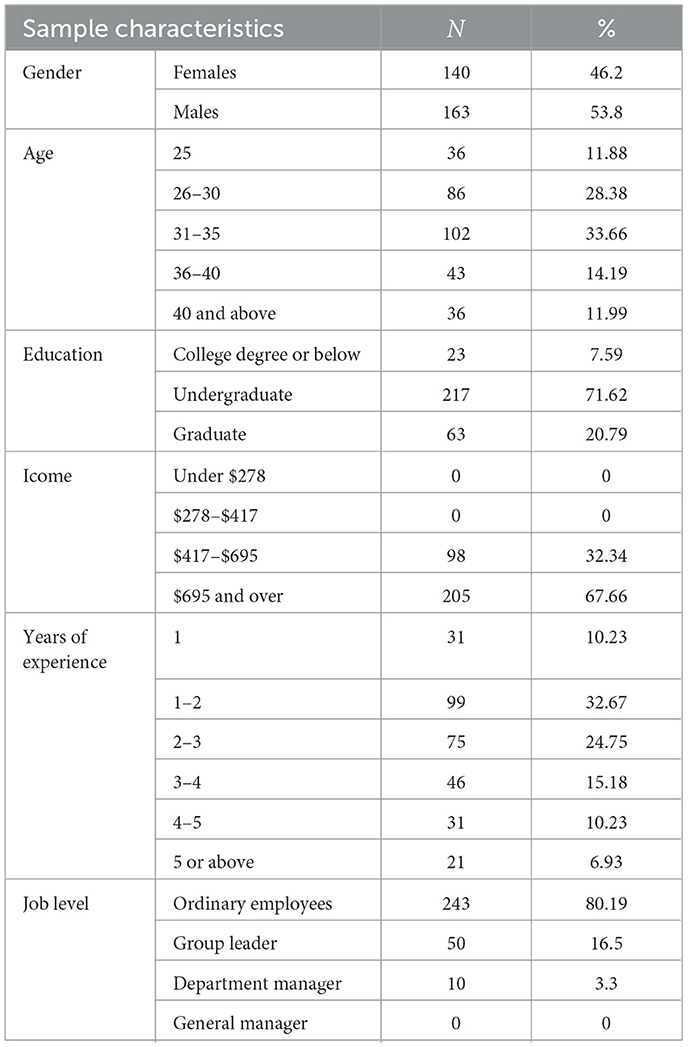 | Sample characteristics | | $N$ | % |
|---|---|---|---|
| Gender | Females | 140 | 46.2 |
| | Males | 163 | 53.8 |
| Age | 25 | 36 | 11.88 |
| | 26–30 | 86 | 28.38 |
| | 31–35 | 102 | 33.66 |
| | 36–40 | 43 | 14.19 |
| | 40 and above | 36 | 11.99 |
| Education | College degree or below | 23 | 7.59 |
| | Undergraduate | 217 | 71.62 |
| | Graduate | 63 | 20.79 |
| Icome | Under \$278 | 0 | 0 |
| | \$278–\$417 | 0 | 0 |
| | \$417–\$695 | 98 | 32.34 |
| | \$695 and over | 205 | 67.66 |
| Years of experience | 1 | 31 | 10.23 |
| | 1–2 | 99 | 32.67 |
| | 2–3 | 75 | 24.75 |
| | 3–4 | 46 | 15.18 |
| | 4–5 | 31 | 10.23 |
| | 5 or above | 21 | 6.93 |
| Job level | Ordinary employees | 243 | 80.19 |
| | Group leader | 50 | 16.5 |
| | Department manager | 10 | 3.3 |
| | General manager | 0 | 0 |